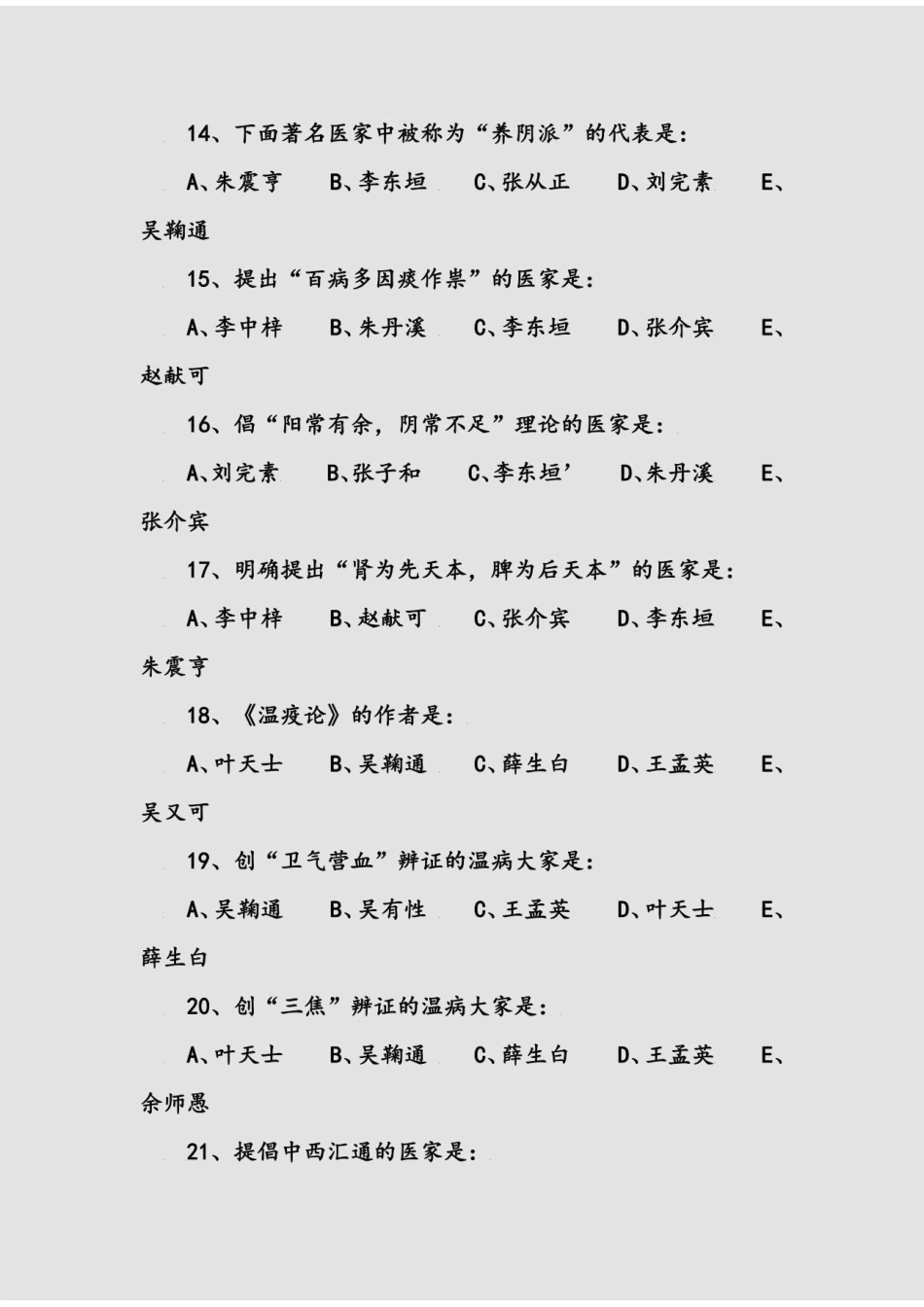 14、下面著名医家中被称为“养阴派”的代表是：

A、朱震亨　B、李东垣　C、张从正　D、刘完素　E、吴鞠通

15、提出“百病多因痰作祟”的医家是：

A、李中梓　B、朱丹溪　C、李东垣　D、张介宾　E、赵献可

16、倡“阳常有余，阴常不足”理论的医家是：

A、刘完素　B、张子和　C、李东垣’　D、朱丹溪　E、张介宾

17、明确提出“肾为先天本，脾为后天本”的医家是：

A、李中梓　B、赵献可　C、张介宾　D、李东垣　E、朱震亨

18、《温疫论》的作者是：

A、叶天士　B、吴鞠通　C、薛生白　D、王孟英　E、吴又可

19、创“卫气营血”辨证的温病大家是：

A、吴鞠通　B、吴有性　C、王孟英　D、叶天士　E、薛生白

20、创“三焦”辨证的温病大家是：

A、叶天士　B、吴鞠通　C、薛生白　D、王孟英　E、余师愚

21、提倡中西汇通的医家是：